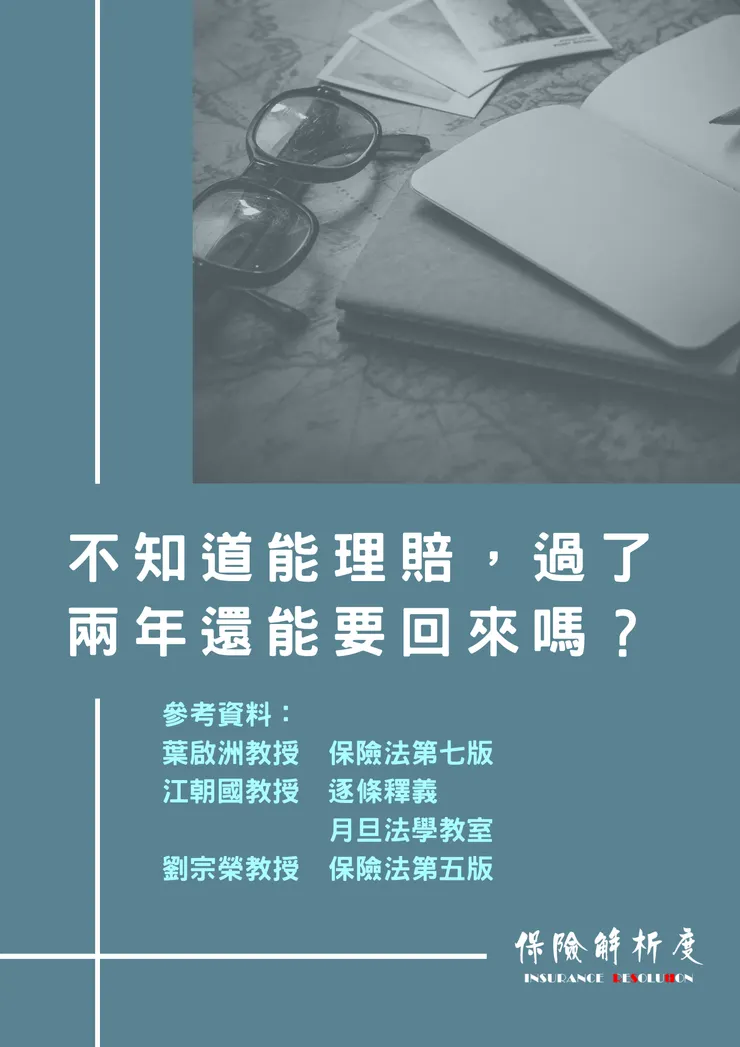 不知道能理賠，過了兩年還能要回來嗎？

參考資料：
葉啟洲教授　保險法第七版
江朝國教授　逐條釋義
　　　　　　月旦法學教室
劉宗榮教授　保險法第五版

保險解析度
INSURANCE RESOLUTION